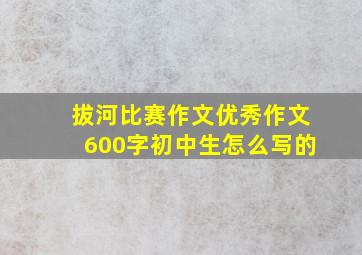 拔河比赛作文优秀作文600字初中生怎么写的